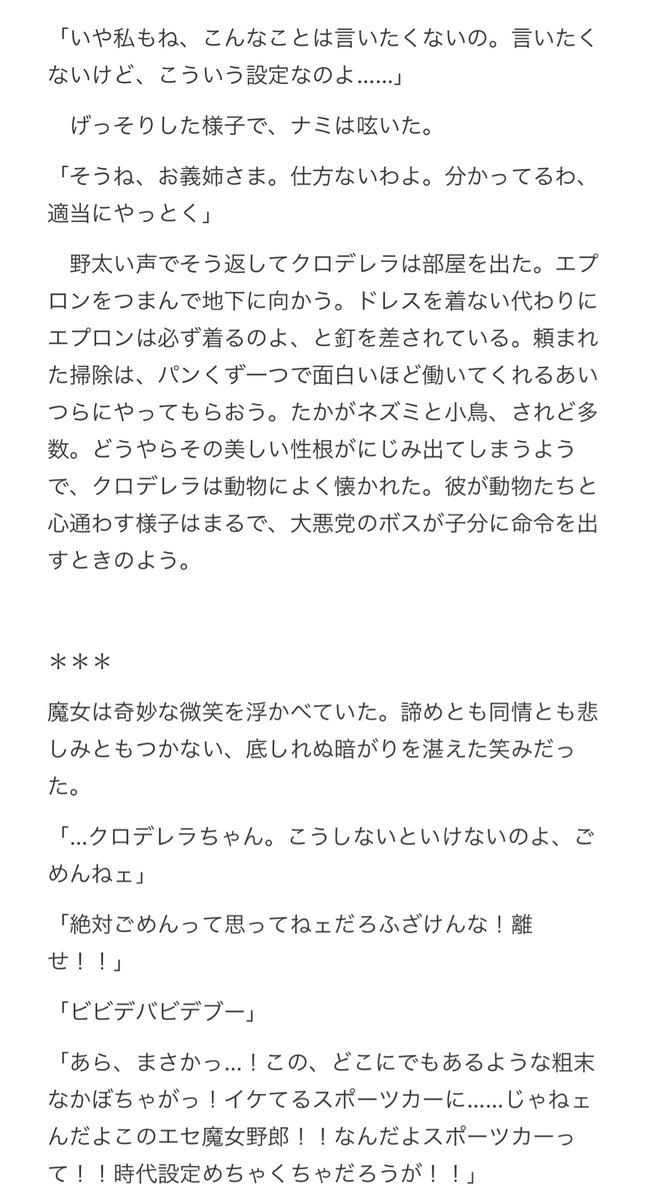 「いや私もね、こんなことは言いたくないの。言いたくないけど、こういう設定なのよ……」

　げっそりした様子で、ナミは呟いた。

「そうね、お義姉さま。仕方ないわよ。分かってるわ、適当にやっとく」

　野太い声でそう返してクロデレラは部屋を出た。エプロンをつまんで地下に向かう。ドレスを着ない代わりにエプロンは必ず着るのよ、と釘を差されている。頼まれた掃除は、パンくず一つで面白いほど働いてくれるあいつらにやってもらおう。たかがネズミと小鳥、されど多数。どうやらその美しい性根がにじみ出てしまうようで、クロデレラは動物によく懐かれた。彼が動物たちと心通わす様子はまるで、大悪党のボスが子分に命令を出すときのよう。

＊＊＊

魔女は奇妙な微笑を浮かべていた。諦めとも同情とも悲しみともつかない、底しれぬ暗がりを湛えた笑みだった。

「…クロデレラちゃん。こうしないといけないのよ、ごめんねェ」

「絶対ごめんって思ってねェだろふざけんな！離せ！！」

「ビビデバビデブー」

「あら、まさかっ…！この、どこにでもあるような粗末なかぼちゃがっ！イケてるスポーツカーに……じゃねェんだよこのエセ魔女野郎！！なんだよスポーツカーって！！時代設定めちゃくちゃだろうが！！」